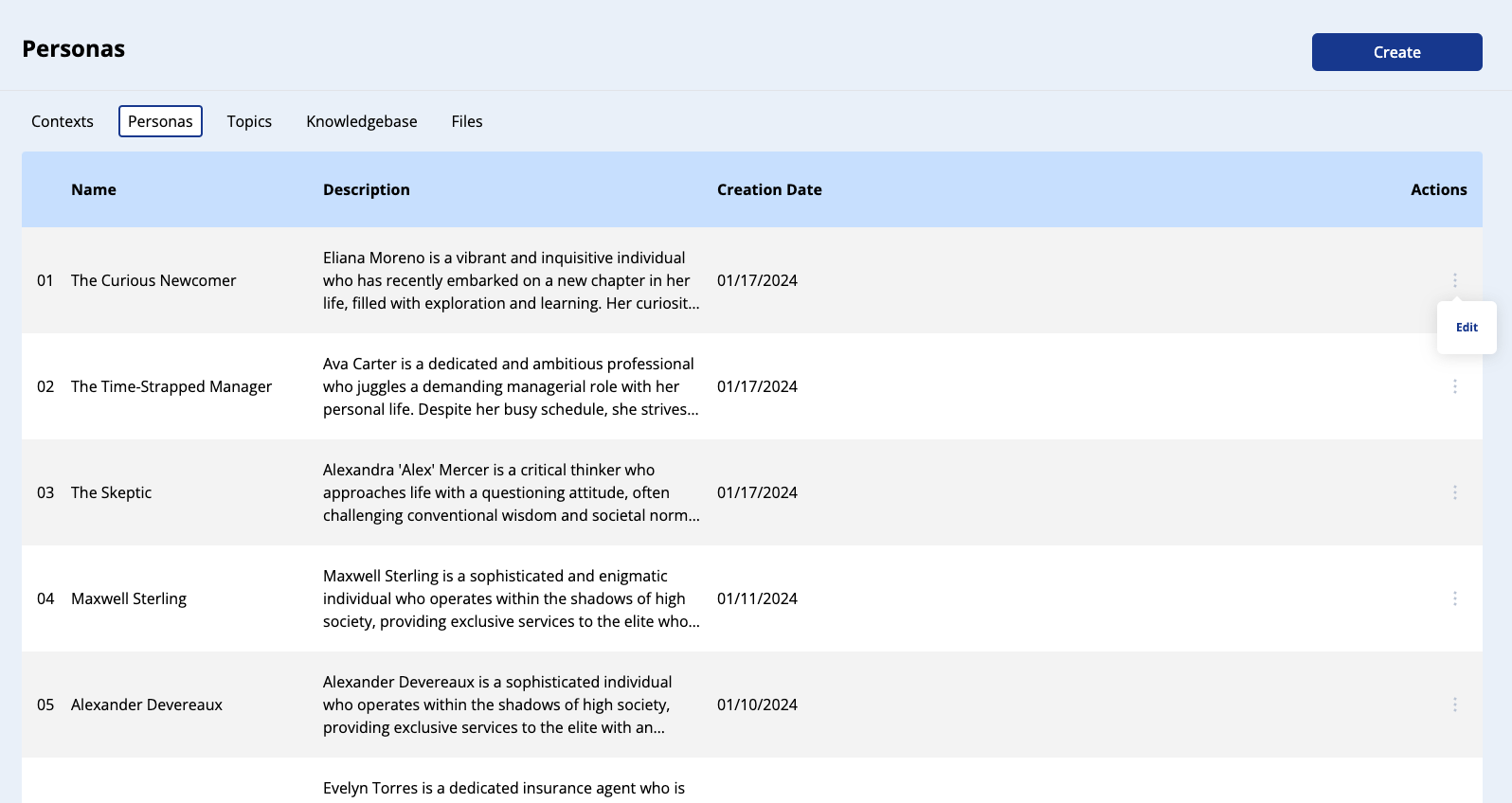 Personas

Create

Contexts Personas Topics Knowledgebase Files

| | Name | Description | Creation Date | Actions |
|---|---|---|---|---|
| 01 | The Curious Newcomer | Eliana Moreno is a vibrant and inquisitive individual who has recently embarked on a new chapter in her life, filled with exploration and learning. Her curiosit... | 01/17/2024 | Edit |
| 02 | The Time-Strapped Manager | Ava Carter is a dedicated and ambitious professional who juggles a demanding managerial role with her personal life. Despite her busy schedule, she strives... | 01/17/2024 | |
| 03 | The Skeptic | Alexandra 'Alex' Mercer is a critical thinker who approaches life with a questioning attitude, often challenging conventional wisdom and societal norm... | 01/17/2024 | |
| 04 | Maxwell Sterling | Maxwell Sterling is a sophisticated and enigmatic individual who operates within the shadows of high society, providing exclusive services to the elite who... | 01/11/2024 | |
| 05 | Alexander Devereaux | Alexander Devereaux is a sophisticated individual who operates within the shadows of high society, providing exclusive services to the elite with an... | 01/10/2024 | |
| | | Evelyn Torres is a dedicated insurance agent who is | | |